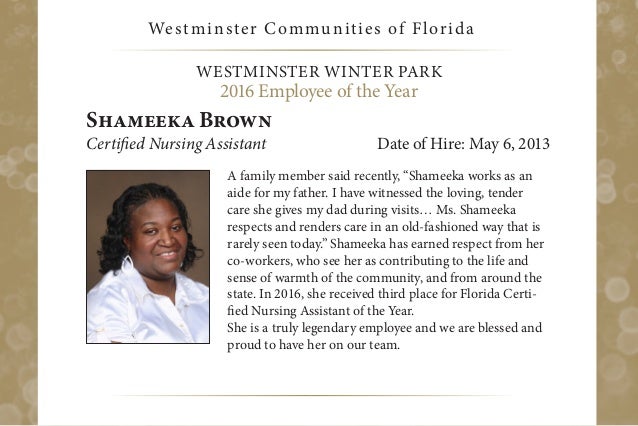 Westminster Communities of Florida

WESTMINSTER WINTER PARK
2016 Employee of the Year

SHAMEEKA BROWN
Certified Nursing Assistant

Date of Hire: May 6, 2013

A family member said recently, “Shameeka works as an aide for my father. I have witnessed the loving, tender care she gives my dad during visits… Ms. Shameeka respects and renders care in an old-fashioned way that is rarely seen today.” Shameeka has earned respect from her co-workers, who see her as contributing to the life and sense of warmth of the community, and from around the state. In 2016, she received third place for Florida Certified Nursing Assistant of the Year.
She is a truly legendary employee and we are blessed and proud to have her on our team.